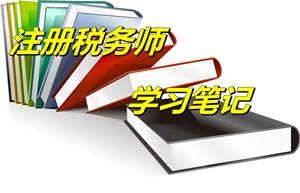 注册税务师

学习笔记